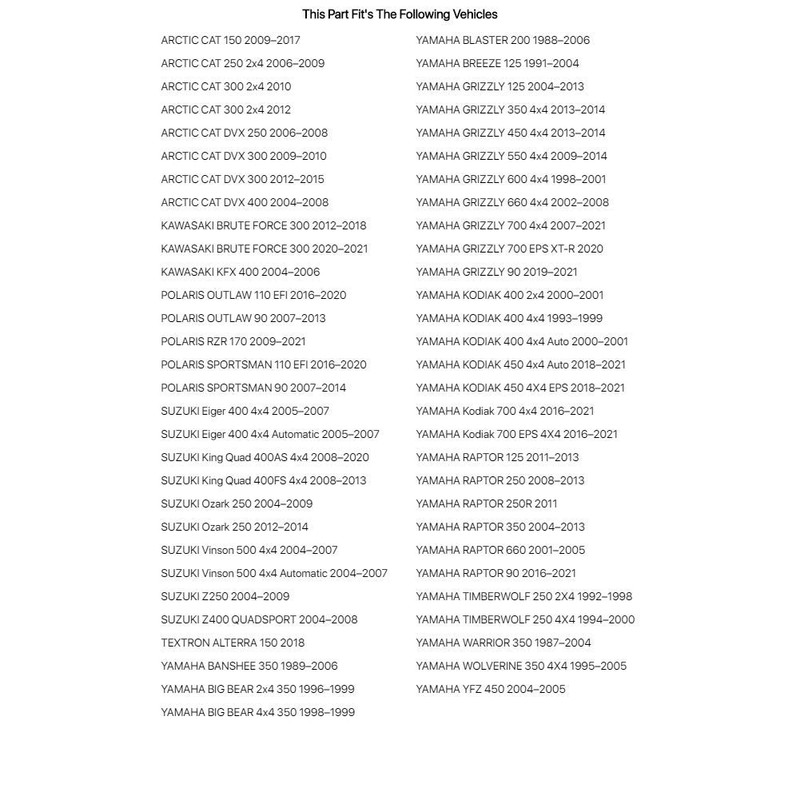 This Part Fit's The Following Vehicles

ARCTIC CAT 150 2009–2017
ARCTIC CAT 250 2x4 2006–2009
ARCTIC CAT 300 2x4 2010
ARCTIC CAT 300 2x4 2012
ARCTIC CAT DVX 250 2006–2008
ARCTIC CAT DVX 300 2009–2010
ARCTIC CAT DVX 300 2012–2015
ARCTIC CAT DVX 400 2004–2008
KAWASAKI BRUTE FORCE 300 2012–2018
KAWASAKI BRUTE FORCE 300 2020–2021
KAWASAKI KFX 400 2004–2006
POLARIS OUTLAW 110 EFI 2016–2020
POLARIS OUTLAW 90 2007–2013
POLARIS RZR 170 2009–2021
POLARIS SPORTSMAN 110 EFI 2016–2020
POLARIS SPORTSMAN 90 2007–2014
SUZUKI Eiger 400 4x4 2005–2007
SUZUKI Eiger 400 4x4 Automatic 2005–2007
SUZUKI King Quad 400AS 4x4 2008–2020
SUZUKI King Quad 400FS 4x4 2008–2013
SUZUKI Ozark 250 2004–2009
SUZUKI Ozark 250 2012–2014
SUZUKI Vinson 500 4x4 2004–2007
SUZUKI Vinson 500 4x4 Automatic 2004–2007
SUZUKI Z250 2004–2009
SUZUKI Z400 QUADSPORT 2004–2008
TEXTRON ALTERRA 150 2018
YAMAHA BANSHEE 350 1989–2006
YAMAHA BIG BEAR 2x4 350 1996–1999
YAMAHA BIG BEAR 4x4 350 1998–1999

YAMAHA BLASTER 200 1988–2006
YAMAHA BREEZE 125 1991–2004
YAMAHA GRIZZLY 125 2004–2013
YAMAHA GRIZZLY 350 4x4 2013–2014
YAMAHA GRIZZLY 450 4x4 2013–2014
YAMAHA GRIZZLY 550 4x4 2009–2014
YAMAHA GRIZZLY 600 4x4 1998–2001
YAMAHA GRIZZLY 660 4x4 2002–2008
YAMAHA GRIZZLY 700 4x4 2007–2021
YAMAHA GRIZZLY 700 EPS XT-R 2020
YAMAHA GRIZZLY 90 2019–2021
YAMAHA KODIAK 400 2x4 2000–2001
YAMAHA KODIAK 400 4x4 1993–1999
YAMAHA KODIAK 400 4x4 Auto 2000–2001
YAMAHA KODIAK 450 4x4 Auto 2018–2021
YAMAHA KODIAK 450 4X4 EPS 2018–2021
YAMAHA Kodiak 700 4x4 2016–2021
YAMAHA Kodiak 700 EPS 4X4 2016–2021
YAMAHA RAPTOR 125 2011–2013
YAMAHA RAPTOR 250 2008–2013
YAMAHA RAPTOR 250R 2011
YAMAHA RAPTOR 350 2004–2013
YAMAHA RAPTOR 660 2001–2005
YAMAHA RAPTOR 90 2016–2021
YAMAHA TIMBERWOLF 250 2X4 1992–1998
YAMAHA TIMBERWOLF 250 4X4 1994–2000
YAMAHA WARRIOR 350 1987–2004
YAMAHA WOLVERINE 350 4X4 1995–2005
YAMAHA YFZ 450 2004–2005